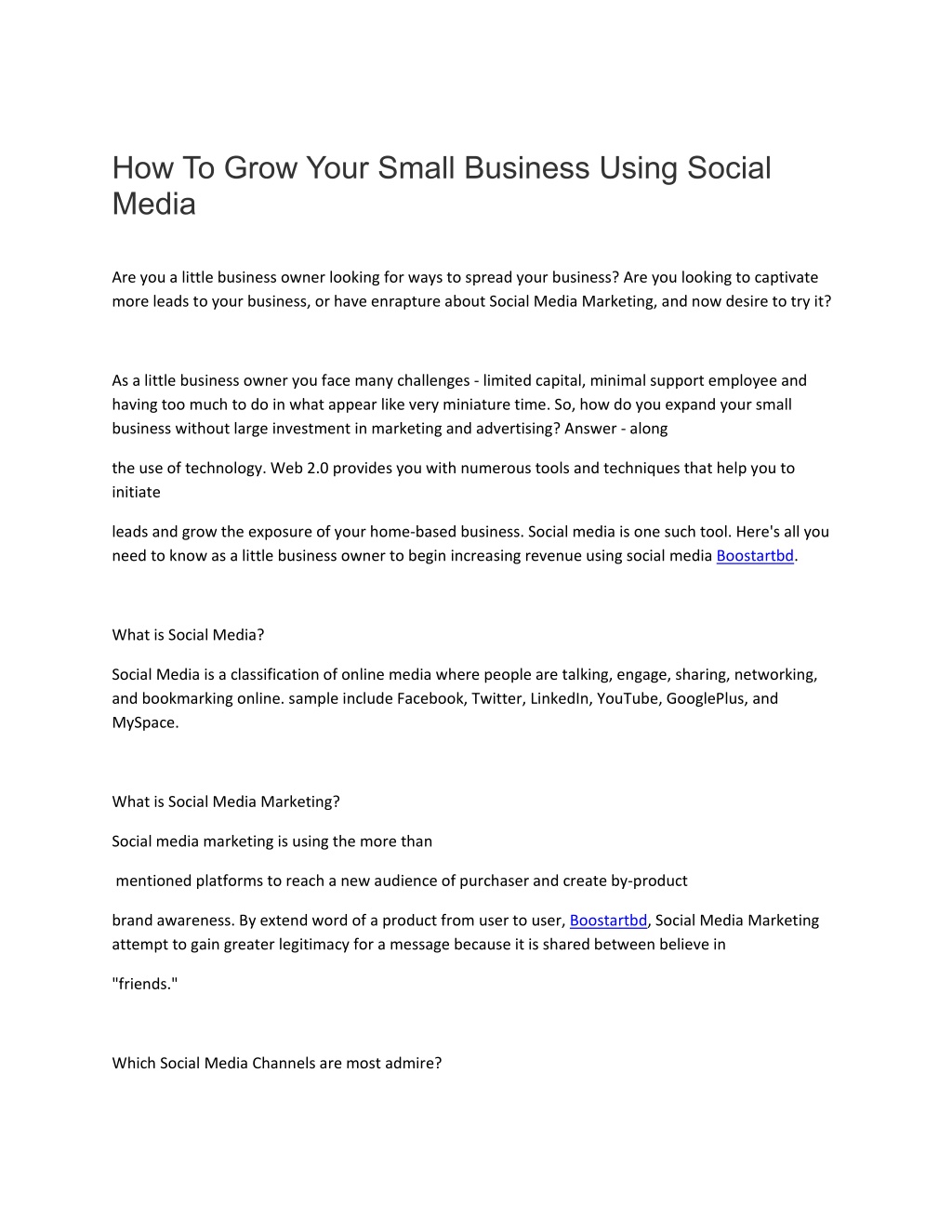 How To Grow Your Small Business Using Social Media

Are you a little business owner looking for ways to spread your business? Are you looking to captivate more leads to your business, or have enrapture about Social Media Marketing, and now desire to try it?

As a little business owner you face many challenges - limited capital, minimal support employee and having too much to do in what appear like very miniature time. So, how do you expand your small business without large investment in marketing and advertising? Answer - along

the use of technology. Web 2.0 provides you with numerous tools and techniques that help you to initiate

leads and grow the exposure of your home-based business. Social media is one such tool. Here's all you need to know as a little business owner to begin increasing revenue using social media Boostartbd.

What is Social Media?

Social Media is a classification of online media where people are talking, engage, sharing, networking, and bookmarking online. sample include Facebook, Twitter, LinkedIn, YouTube, GooglePlus, and MySpace.

What is Social Media Marketing?

Social media marketing is using the more than

mentioned platforms to reach a new audience of purchaser and create by-product

brand awareness. By extend word of a product from user to user, Boostartbd, Social Media Marketing attempt to gain greater legitimacy for a message because it is shared between believe in

"friends."

Which Social Media Channels are most admire?